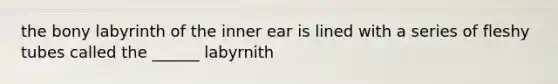 the bony labyrinth of the inner ear is lined with a series of fleshy tubes called the ______ labyrnith